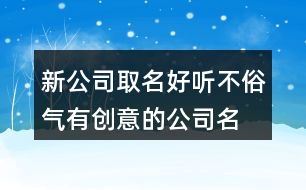 新公司取名好听不俗气有创意的公司名